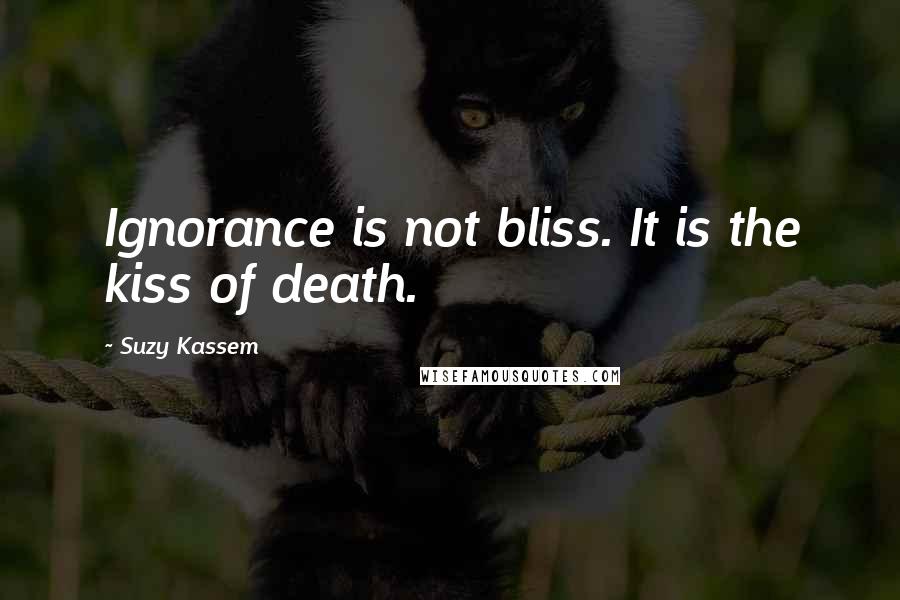 Ignorance is not bliss. It is the kiss of death.

- Suzy Kassem

WISEFAMOUSQUOTES.COM